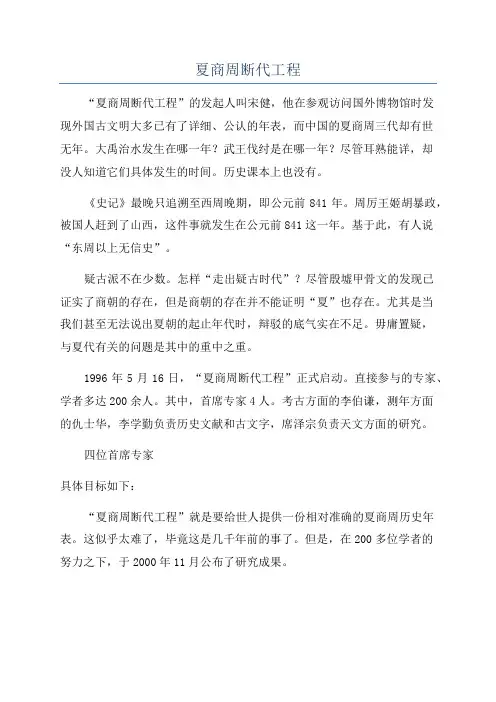 夏商周断代工程

“夏商周断代工程”的发起人叫宋健，他在参观访问国外博物馆时发现外国古文明大多已有了详细、公认的年表，而中国的夏商周三代却有世无年。大禹治水发生在哪一年？武王伐纣是在哪一年？尽管耳熟能详，却没人知道它们具体发生的时间。历史课本上也没有。

《史记》最晚只追溯至西周晚期，即公元前 841 年。周厉王姬胡暴政，被国人赶到了山西，这件事就发生在公元前 841 这一年。基于此，有人说“东周以上无信史”。

疑古派不在少数。怎样“走出疑古时代”？尽管殷墟甲骨文的发现已证实了商朝的存在，但是商朝的存在并不能证明“夏”也存在。尤其是当我们甚至无法说出夏朝的起止年代时，辩驳的底气实在不足。毋庸置疑，与夏代有关的问题是其中的重中之重。

1996 年 5 月 16 日，“夏商周断代工程”正式启动。直接参与的专家、学者多达 200 余人。其中，首席专家 4 人。考古方面的李伯谦，测年方面的仇士华，李学勤负责历史文献和古文字，席泽宗负责天文方面的研究。

四位首席专家

具体目标如下：

“夏商周断代工程”就是要给世人提供一份相对准确的夏商周历史年表。这似乎太难了，毕竟这是几千年前的事了。但是，在 200 多位学者的努力之下，于 2000 年 11 月公布了研究成果。